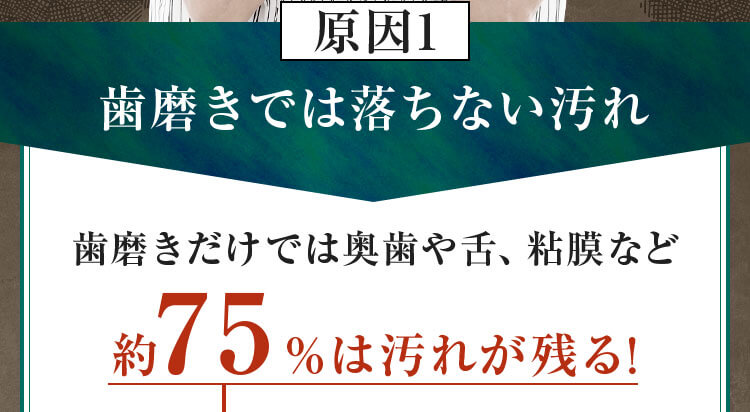 原因1

歯磨きでは落ちない汚れ

歯磨きだけでは奥歯や舌、粘膜など

約75％は汚れが残る!